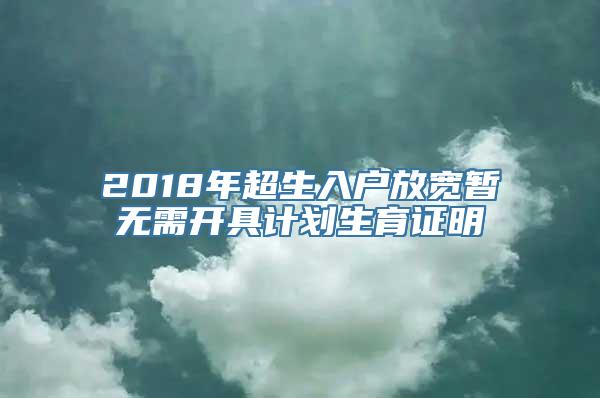 2018年超生入户放宽暂无需开具计划生育证明